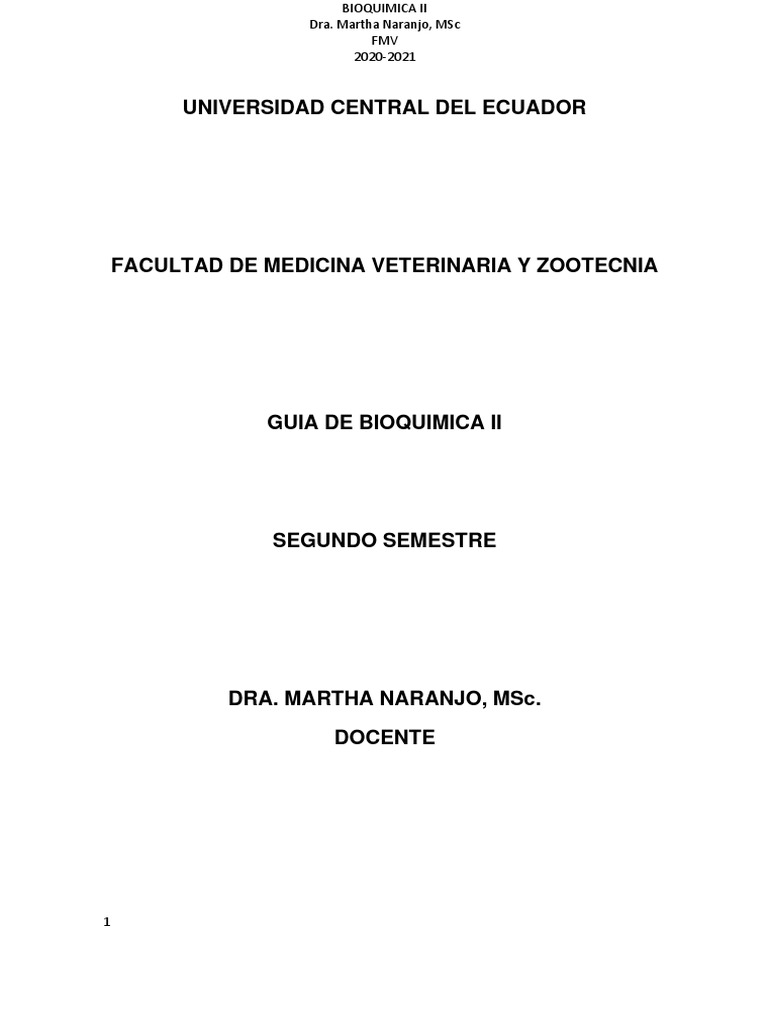 BIOQUIMICA II
Dra. Martha Naranjo, MSc
FMV
2020-2021

UNIVERSIDAD CENTRAL DEL ECUADOR

FACULTAD DE MEDICINA VETERINARIA Y ZOOTECNIA

GUIA DE BIOQUIMICA II

SEGUNDO SEMESTRE

DRA. MARTHA NARANJO, MSc.

DOCENTE

1